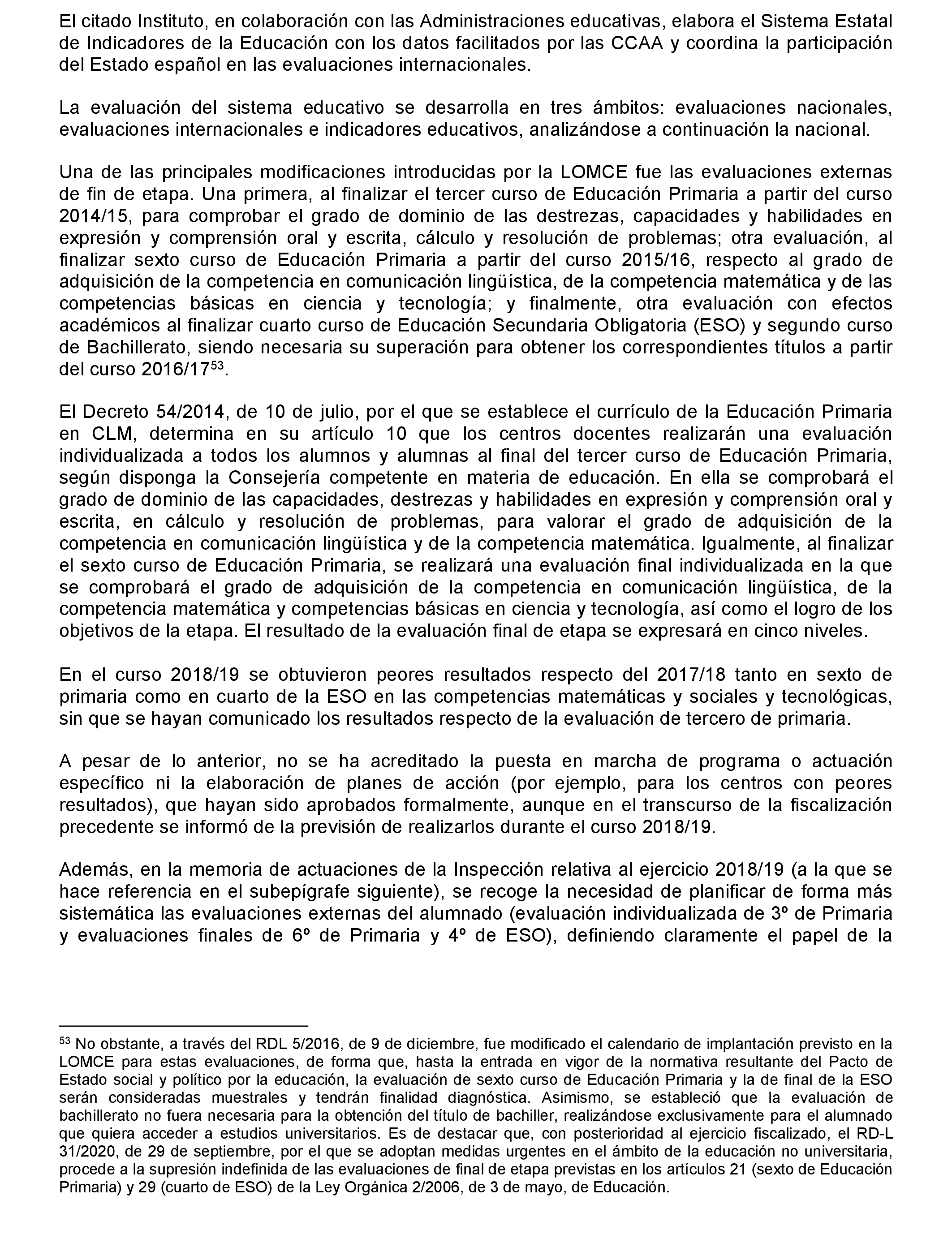 El citado Instituto, en colaboración con las Administraciones educativas, elabora el Sistema Estatal de Indicadores de la Educación con los datos facilitados por las CCAA y coordina la participación del Estado español en las evaluaciones internacionales.

La evaluación del sistema educativo se desarrolla en tres ámbitos: evaluaciones nacionales, evaluaciones internacionales e indicadores educativos, analizándose a continuación la nacional.

Una de las principales modificaciones introducidas por la LOMCE fue las evaluaciones externas de fin de etapa. Una primera, al finalizar el tercer curso de Educación Primaria a partir del curso 2014/15, para comprobar el grado de dominio de las destrezas, capacidades y habilidades en expresión y comprensión oral y escrita, cálculo y resolución de problemas; otra evaluación, al finalizar sexto curso de Educación Primaria a partir del curso 2015/16, respecto al grado de adquisición de la competencia en comunicación lingüística, de la competencia matemática y de las competencias básicas en ciencia y tecnología; y finalmente, otra evaluación con efectos académicos al finalizar cuarto curso de Educación Secundaria Obligatoria (ESO) y segundo curso de Bachillerato, siendo necesaria su superación para obtener los correspondientes títulos a partir del curso 2016/17$^{53}$.

El Decreto 54/2014, de 10 de julio, por el que se establece el currículo de la Educación Primaria en CLM, determina en su artículo 10 que los centros docentes realizarán una evaluación individualizada a todos los alumnos y alumnas al final del tercer curso de Educación Primaria, según disponga la Consejería competente en materia de educación. En ella se comprobará el grado de dominio de las capacidades, destrezas y habilidades en expresión y comprensión oral y escrita, en cálculo y resolución de problemas, para valorar el grado de adquisición de la competencia en comunicación lingüística y de la competencia matemática. Igualmente, al finalizar el sexto curso de Educación Primaria, se realizará una evaluación final individualizada en la que se comprobará el grado de adquisición de la competencia en comunicación lingüística, de la competencia matemática y competencias básicas en ciencia y tecnología, así como el logro de los objetivos de la etapa. El resultado de la evaluación final de etapa se expresará en cinco niveles.

En el curso 2018/19 se obtuvieron peores resultados respecto del 2017/18 tanto en sexto de primaria como en cuarto de la ESO en las competencias matemáticas y sociales y tecnológicas, sin que se hayan comunicado los resultados respecto de la evaluación de tercero de primaria.

A pesar de lo anterior, no se ha acreditado la puesta en marcha de programa o actuación específico ni la elaboración de planes de acción (por ejemplo, para los centros con peores resultados), que hayan sido aprobados formalmente, aunque en el transcurso de la fiscalización precedente se informó de la previsión de realizarlos durante el curso 2018/19.

Además, en la memoria de actuaciones de la Inspección relativa al ejercicio 2018/19 (a la que se hace referencia en el subepígrafe siguiente), se recoge la necesidad de planificar de forma más sistemática las evaluaciones externas del alumnado (evaluación individualizada de 3º de Primaria y evaluaciones finales de 6º de Primaria y 4º de ESO), definiendo claramente el papel de la

$^{53}$ No obstante, a través del RDL 5/2016, de 9 de diciembre, fue modificado el calendario de implantación previsto en la LOMCE para estas evaluaciones, de forma que, hasta la entrada en vigor de la normativa resultante del Pacto de Estado social y político por la educación, la evaluación de sexto curso de Educación Primaria y la de final de la ESO serán consideradas muestrales y tendrán finalidad diagnóstica. Asimismo, se estableció que la evaluación de bachillerato no fuera necesaria para la obtención del título de bachiller, realizándose exclusivamente para el alumnado que quiera acceder a estudios universitarios. Es de destacar que, con posterioridad al ejercicio fiscalizado, el RD-L 31/2020, de 29 de septiembre, por el que se adoptan medidas urgentes en el ámbito de la educación no universitaria, procede a la supresión indefinida de las evaluaciones de final de etapa previstas en los artículos 21 (sexto de Educación Primaria) y 29 (cuarto de ESO) de la Ley Orgánica 2/2006, de 3 de mayo, de Educación.